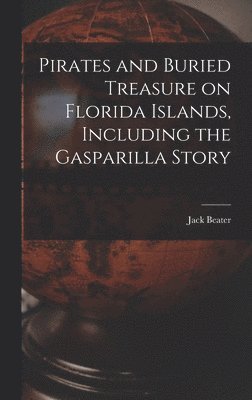 Pirates and Buried Treasure on Florida Islands, Including the Gasparilla Story

Jack Beater